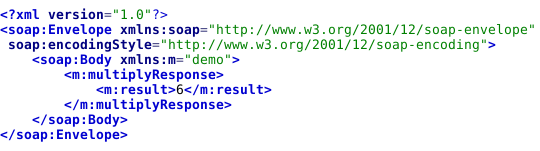 <?xml version="1.0"?>
<soap:Envelope xmlns:soap="http://www.w3.org/2001/12/soap-envelope"
 soap:encodingStyle="http://www.w3.org/2001/12/soap-encoding">
    <soap:Body xmlns:m="demo">
        <m:multiplyResponse>
            <m:result>6</m:result>
        </m:multiplyResponse>
    </soap:Body>
</soap:Envelope>